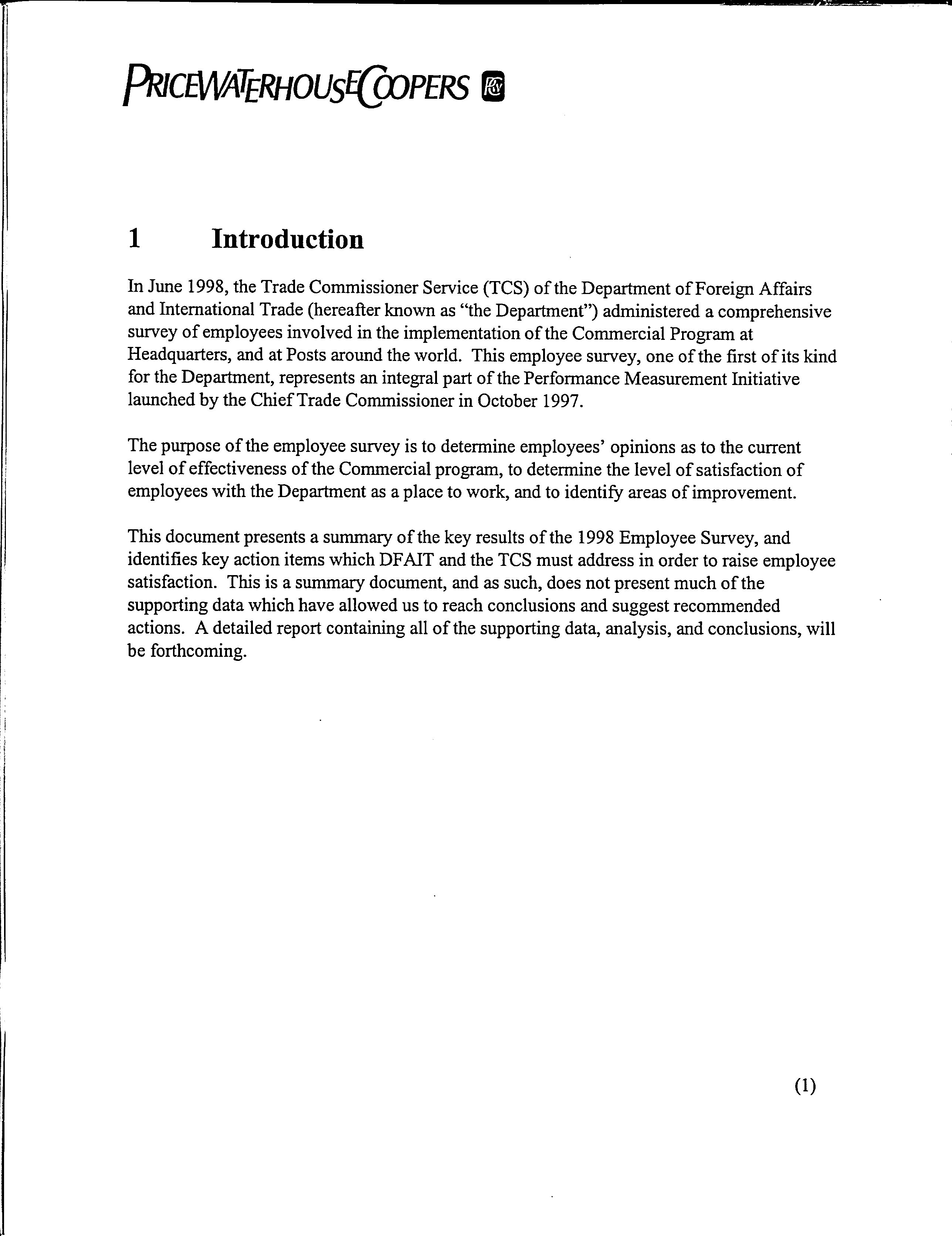 PRICEWATERHOUSECOOPERS

1 Introduction

In June 1998, the Trade Commissioner Service (TCS) of the Department of Foreign Affairs and International Trade (hereafter known as "the Department") administered a comprehensive survey of employees involved in the implementation of the Commercial Program at Headquarters, and at Posts around the world. This employee survey, one of the first of its kind for the Department, represents an integral part of the Performance Measurement Initiative launched by the Chief Trade Commissioner in October 1997.

The purpose of the employee survey is to determine employees' opinions as to the current level of effectiveness of the Commercial program, to determine the level of satisfaction of employees with the Department as a place to work, and to identify areas of improvement.

This document presents a summary of the key results of the 1998 Employee Survey, and identifies key action items which DFAIT and the TCS must address in order to raise employee satisfaction. This is a summary document, and as such, does not present much of the supporting data which have allowed us to reach conclusions and suggest recommended actions. A detailed report containing all of the supporting data, analysis, and conclusions, will be forthcoming.

(1)